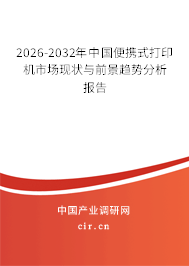 2026-2032年中国便携式打印机市场现状与前景趋势分析报告

中国产业调研网

cir.cn